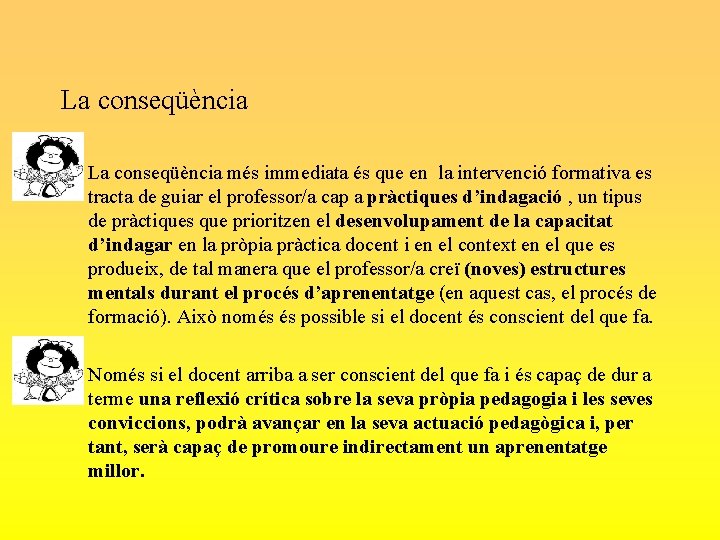 La conseqüència

La conseqüència més immediata és que en la intervenció formativa es tracta de guiar el professor/a cap a pràctiques d'indagació , un tipus de pràctiques que prioritzen el desenvolupament de la capacitat d'indagar en la pròpia pràctica docent i en el context en el que es produeix, de tal manera que el professor/a creï (noves) estructures mentals durant el procés d'aprenentatge (en aquest cas, el procés de formació). Això només és possible si el docent és conscient del que fa.

Només si el docent arriba a ser conscient del que fa i és capaç de dur a terme una reflexió crítica sobre la seva pròpia pedagogia i les seves conviccions, podrà avançar en la seva actuació pedagògica i, per tant, serà capaç de promoure indirectament un aprenentatge millor.